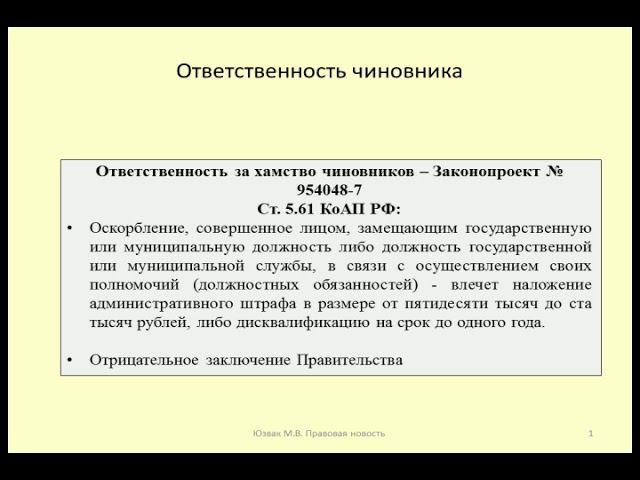 Ответственность чиновника

Ответственность за хамство чиновников – Законопроект № 954048-7
Ст. 5.61 КоАП РФ:

• Оскорбление, совершенное лицом, замещающим государственную или муниципальную должность либо должность государственной или муниципальной службы, в связи с осуществлением своих полномочий (должностных обязанностей) - влечет наложение административного штрафа в размере от пятидесяти тысяч до ста тысяч рублей, либо дисквалификацию на срок до одного года.

• Отрицательное заключение Правительства

Юзвак М.В. Правовая новость

1